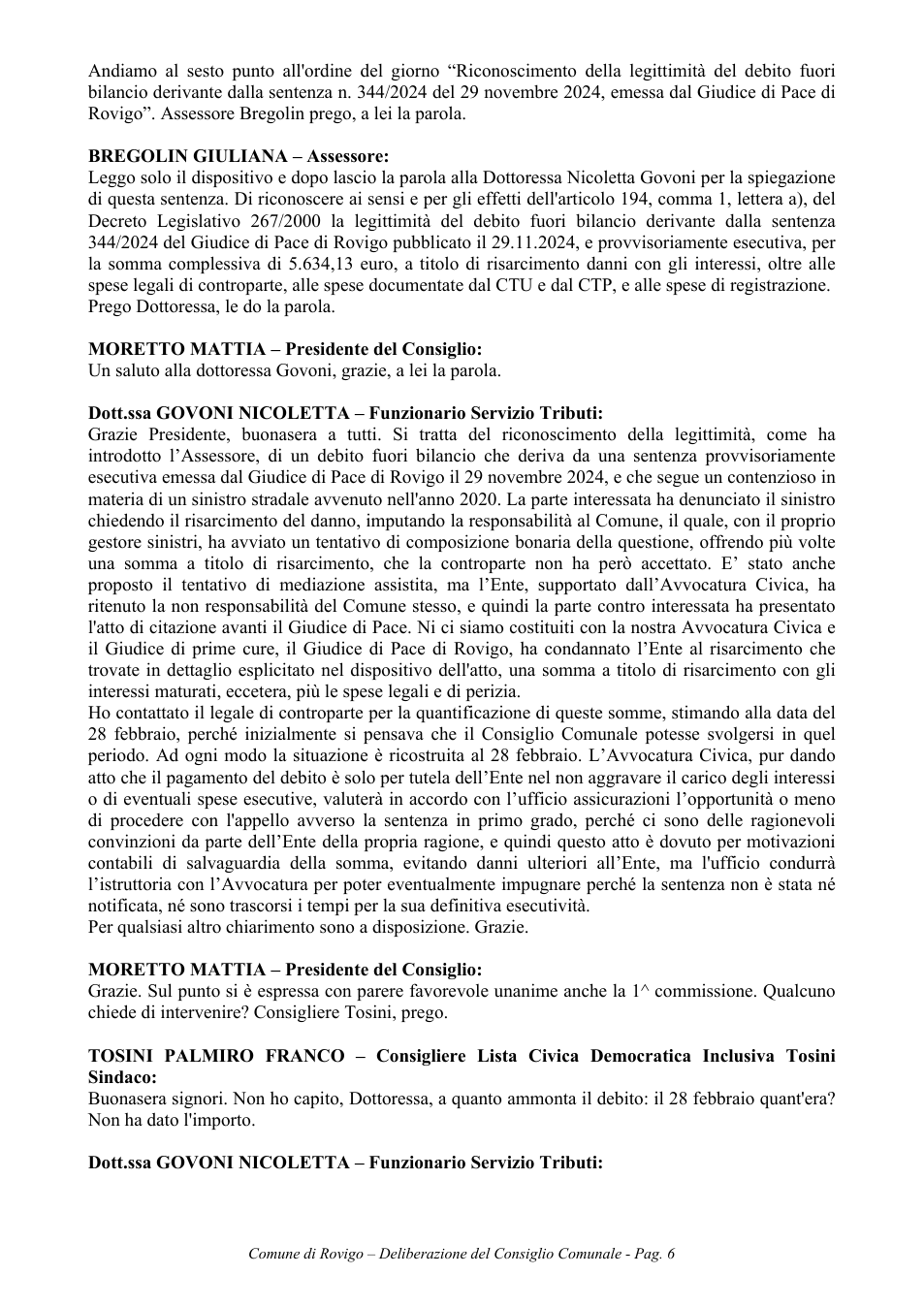 Andiamo al sesto punto all'ordine del giorno "Riconoscimento della legittimità del debito fuori bilancio derivante dalla sentenza n. 344/2024 del 29 novembre 2024, emessa dal Giudice di Pace di Rovigo". Assessore Bregolin prego, a lei la parola.

BREGOLIN GIULIANA – Assessore:
Leggo solo il dispositivo e dopo lascio la parola alla Dottoressa Nicoletta Govoni per la spiegazione di questa sentenza. Di riconoscere ai sensi e per gli effetti dell'articolo 194, comma 1, lettera a), del Decreto Legislativo 267/2000 la legittimità del debito fuori bilancio derivante dalla sentenza 344/2024 del Giudice di Pace di Rovigo pubblicato il 29.11.2024, e provvisoriamente esecutiva, per la somma complessiva di 5.634,13 euro, a titolo di risarcimento danni con gli interessi, oltre alle spese legali di controparte, alle spese documentate dal CTU e dal CTP, e alle spese di registrazione.
Prego Dottoressa, le do la parola.

MORETTO MATTIA – Presidente del Consiglio:
Un saluto alla dottoressa Govoni, grazie, a lei la parola.

Dott.ssa GOVONI NICOLETTA – Funzionario Servizio Tributi:
Grazie Presidente, buonasera a tutti. Si tratta del riconoscimento della legittimità, come ha introdotto l'Assessore, di un debito fuori bilancio che deriva da una sentenza provvisoriamente esecutiva emessa dal Giudice di Pace di Rovigo il 29 novembre 2024, e che segue un contenzioso in materia di un sinistro stradale avvenuto nell'anno 2020. La parte interessata ha denunciato il sinistro chiedendo il risarcimento del danno, imputando la responsabilità al Comune, il quale, con il proprio gestore sinistri, ha avviato un tentativo di composizione bonaria della questione, offrendo più volte una somma a titolo di risarcimento, che la controparte non ha però accettato. E' stato anche proposto il tentativo di mediazione assistita, ma l'Ente, supportato dall'Avvocatura Civica, ha ritenuto la non responsabilità del Comune stesso, e quindi la parte contro interessata ha presentato l'atto di citazione avanti il Giudice di Pace. Ni ci siamo costituiti con la nostra Avvocatura Civica e il Giudice di prime cure, il Giudice di Pace di Rovigo, ha condannato l'Ente al risarcimento che trovate in dettaglio esplicitato nel dispositivo dell'atto, una somma a titolo di risarcimento con gli interessi maturati, eccetera, più le spese legali e di perizia.
Ho contattato il legale di controparte per la quantificazione di queste somme, stimando alla data del 28 febbraio, perché inizialmente si pensava che il Consiglio Comunale potesse svolgersi in quel periodo. Ad ogni modo la situazione è ricostruita al 28 febbraio. L'Avvocatura Civica, pur dando atto che il pagamento del debito è solo per tutela dell'Ente nel non aggravare il carico degli interessi o di eventuali spese esecutive, valuterà in accordo con l'ufficio assicurazioni l'opportunità o meno di procedere con l'appello avverso la sentenza in primo grado, perché ci sono delle ragionevoli convinzioni da parte dell'Ente della propria ragione, e quindi questo atto è dovuto per motivazioni contabili di salvaguardia della somma, evitando danni ulteriori all'Ente, ma l'ufficio condurrà l'istruttoria con l'Avvocatura per poter eventualmente impugnare perché la sentenza non è stata né notificata, né sono trascorsi i tempi per la sua definitiva esecutività.
Per qualsiasi altro chiarimento sono a disposizione. Grazie.

MORETTO MATTIA – Presidente del Consiglio:
Grazie. Sul punto si è espressa con parere favorevole unanime anche la 1^ commissione. Qualcuno chiede di intervenire? Consigliere Tosini, prego.

TOSINI PALMIRO FRANCO – Consigliere Lista Civica Democratica Inclusiva Tosini Sindaco:
Buonasera signori. Non ho capito, Dottoressa, a quanto ammonta il debito: il 28 febbraio quant'era? Non ha dato l'importo.

Dott.ssa GOVONI NICOLETTA – Funzionario Servizio Tributi:

Comune di Rovigo – Deliberazione del Consiglio Comunale - Pag. 6